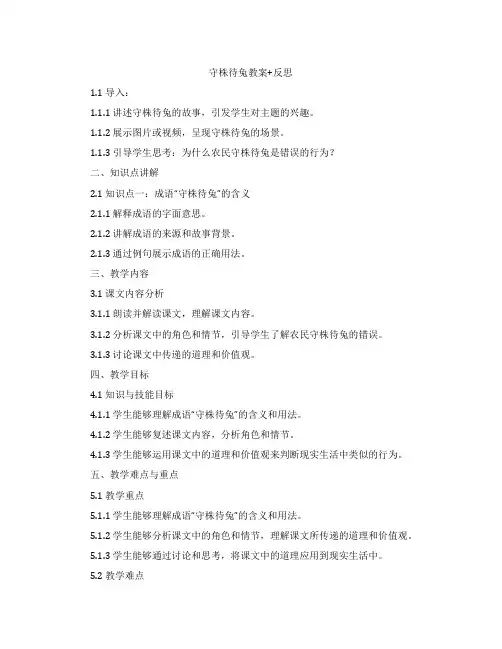 守株待兔教案+反思

1.1 导入：

1.1.1 讲述守株待兔的故事，引发学生对主题的兴趣。

1.1.2 展示图片或视频，呈现守株待兔的场景。

1.1.3 引导学生思考：为什么农民守株待兔是错误的行为？

二、知识点讲解

2.1 知识点一：成语"守株待兔"的含义

2.1.1 解释成语的字面意思。

2.1.2 讲解成语的来源和故事背景。

2.1.3 通过例句展示成语的正确用法。

三、教学内容

3.1 课文内容分析

3.1.1 朗读并解读课文，理解课文内容。

3.1.2 分析课文中的角色和情节，引导学生了解农民守株待兔的错误。

3.1.3 讨论课文中传递的道理和价值观。

四、教学目标

4.1 知识与技能目标

4.1.1 学生能够理解成语"守株待兔"的含义和用法。

4.1.2 学生能够复述课文内容，分析角色和情节。

4.1.3 学生能够运用课文中的道理和价值观来判断现实生活中类似的行为。

五、教学难点与重点

5.1 教学重点

5.1.1 学生能够理解成语"守株待兔"的含义和用法。

5.1.2 学生能够分析课文中的角色和情节，理解课文所传递的道理和价值观。

5.1.3 学生能够通过讨论和思考，将课文中的道理应用到现实生活中。

5.2 教学难点